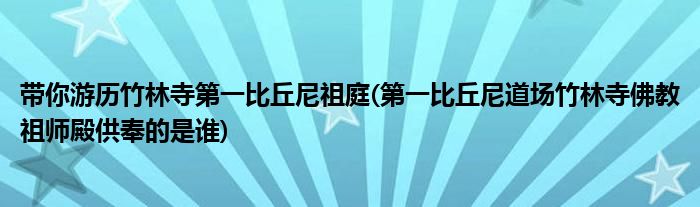 带你游历竹林寺第一比丘尼祖庭(第一比丘尼道场竹林寺佛教祖师殿供奉的是谁)